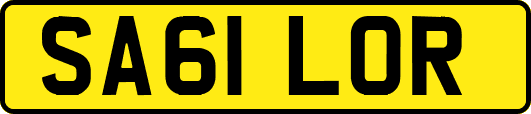 SA61 LOR